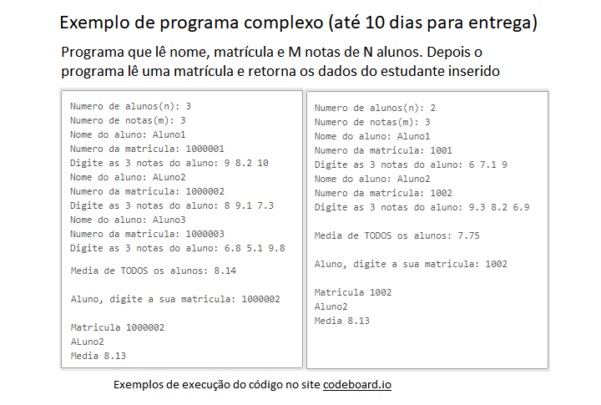 Exemplo de programa complexo (até 10 dias para entrega)

Programa que lê nome, matrícula e M notas de N alunos. Depois o programa lê uma matrícula e retorna os dados do estudante inserido

Numero de alunos(n): 3
Numero de notas(m): 3
Nome do aluno: Aluno1
Numero da matricula: 1000001
Digite as 3 notas do aluno: 9 8.2 10
Nome do aluno: ALuno2
Numero da matricula: 1000002
Digite as 3 notas do aluno: 8 9.1 7.3
Nome do aluno: Aluno3
Numero da matricula: 1000003
Digite as 3 notas do aluno: 6.8 5.1 9.8

Media de TODOS os alunos: 8.14

Aluno, digite a sua matricula: 1000002

Matricula 1000002
ALuno2
Media 8.13

Numero de alunos(n): 2
Numero de notas(m): 3
Nome do aluno: Aluno1
Numero da matricula: 1001
Digite as 3 notas do aluno: 6 7.1 9
Nome do aluno: Aluno2
Numero da matricula: 1002
Digite as 3 notas do aluno: 9.3 8.2 6.9

Media de TODOS os alunos: 7.75

Aluno, digite a sua matricula: 1002

Matricula 1002
Aluno2
Media 8.13

Exemplos de execução do código no site codeboard.io